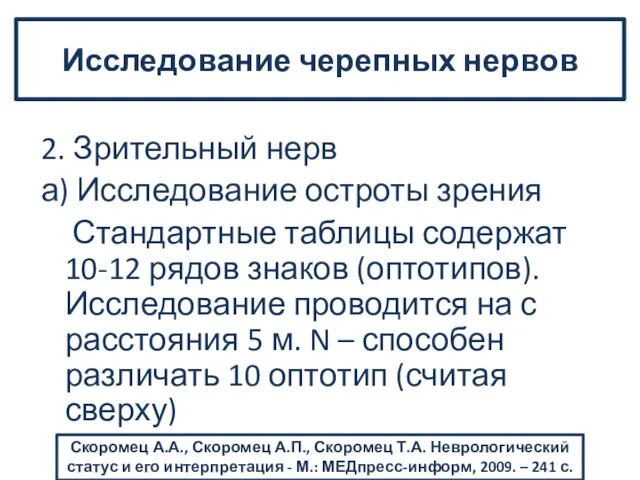 Исследование черепных нервов

2. Зрительный нерв
а) Исследование остроты зрения
Стандартные таблицы содержат 10-12 рядов знаков (оптотипов). Исследование проводится на с расстояния 5 м. N – способен различать 10 оптотип (считая сверху)

Скоромец А.А., Скоромец А.П., Скоромец Т.А. Неврологический статус и его интерпретация - М.: МЕДпресс-информ, 2009. – 241 с.